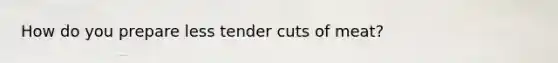 How do you prepare less tender cuts of meat?